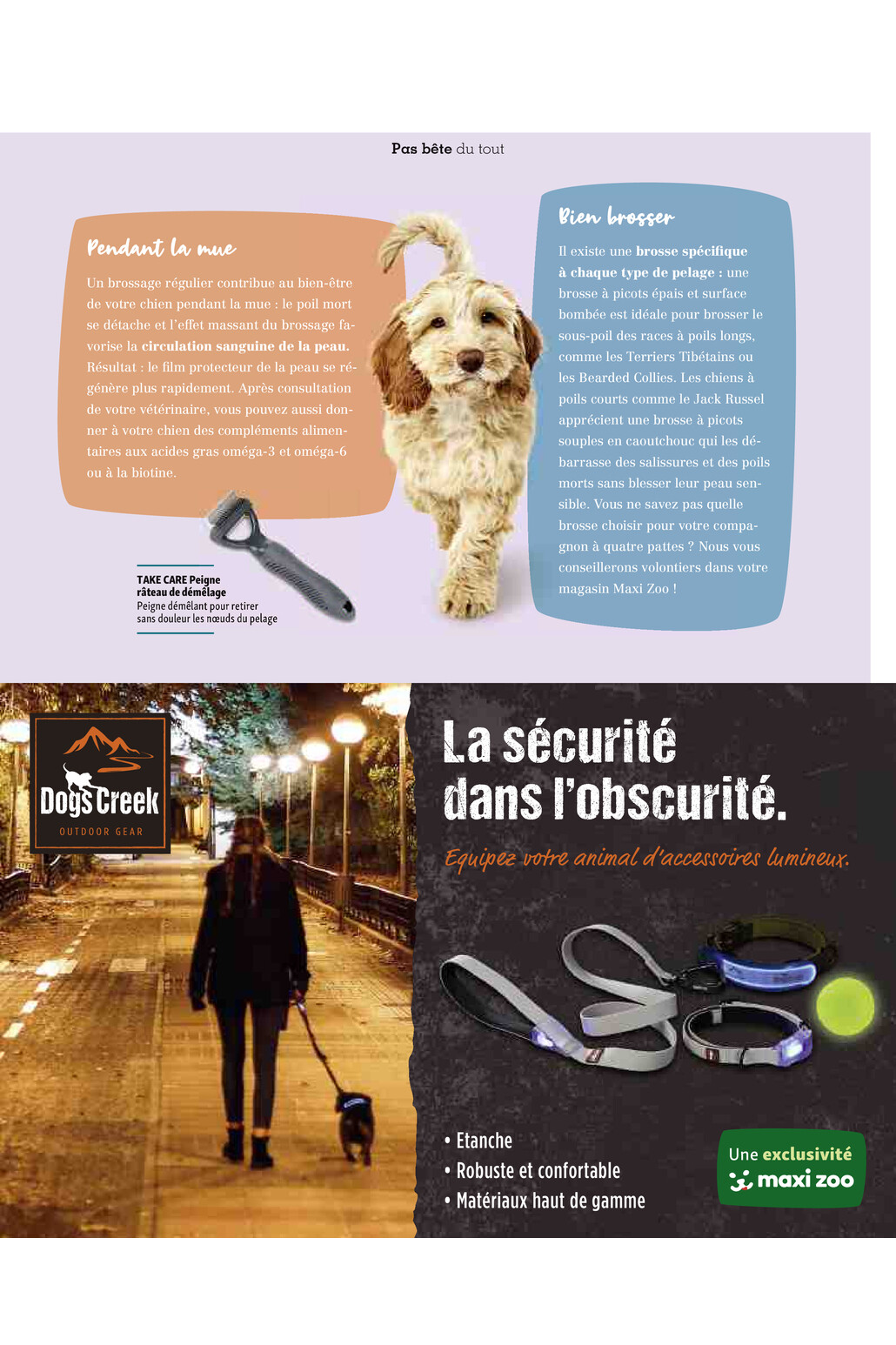 Pas bête du tout

Pendant la mue

Un brossage régulier contribue au bien-être de votre chien pendant la mue : le poil mort se détache et l'effet massant du brossage favorise la circulation sanguine de la peau. Résultat : le film protecteur de la peau se régénère plus rapidement. Après consultation de votre vétérinaire, vous pouvez aussi donner à votre chien des compléments alimentaires aux acides gras oméga-3 et oméga-6 ou à la biotine.

TAKE CARE Peigne râteau de démêlage
Peigne démêlant pour retirer sans douleur les nœuds du pelage

Bien brosser

Il existe une brosse spécifique à chaque type de pelage : une brosse à picots épais et surface bombée est idéale pour brosser le sous-poil des races à poils longs, comme les Terriers Tibétains ou les Bearded Collies. Les chiens à poils courts comme le Jack Russel apprécient une brosse à picots souples en caoutchouc qui les débarrasse des salissures et des poils morts sans blesser leur peau sensible. Vous ne savez pas quelle brosse choisir pour votre compagnon à quatre pattes ? Nous vous conseillerons volontiers dans votre magasin Maxi Zoo !

Dogs Creek
OUTDOOR GEAR

La sécurité dans l'obscurité.

Equipez votre animal d'accessoires lumineux.

• Etanche
• Robuste et confortable
• Matériaux haut de gamme

Une exclusivité maxi zoo